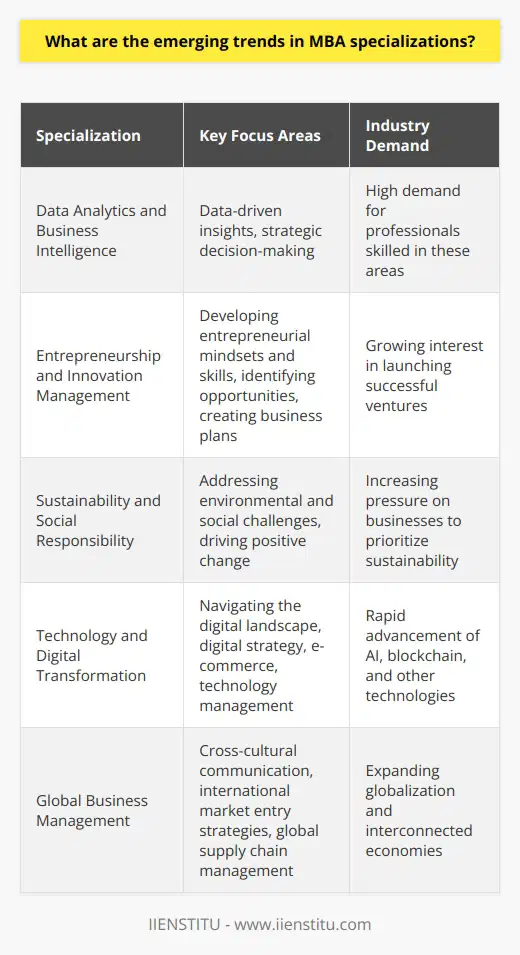 What are the emerging trends in MBA specializations?

| Specialization | Key Focus Areas | Industry Demand |
|---|---|---|
| Data Analytics and Business Intelligence | Data-driven insights, strategic decision-making | High demand for professionals skilled in these areas |
| Entrepreneurship and Innovation Management | Developing entrepreneurial mindsets and skills, identifying opportunities, creating business plans | Growing interest in launching successful ventures |
| Sustainability and Social Responsibility | Addressing environmental and social challenges, driving positive change | Increasing pressure on businesses to prioritize sustainability |
| Technology and Digital Transformation | Navigating the digital landscape, digital strategy, e-commerce, technology management | Rapid advancement of AI, blockchain, and other technologies |
| Global Business Management | Cross-cultural communication, international market entry strategies, global supply chain management | Expanding globalization and interconnected economies |

IIENSTITU - www.iienstitu.com